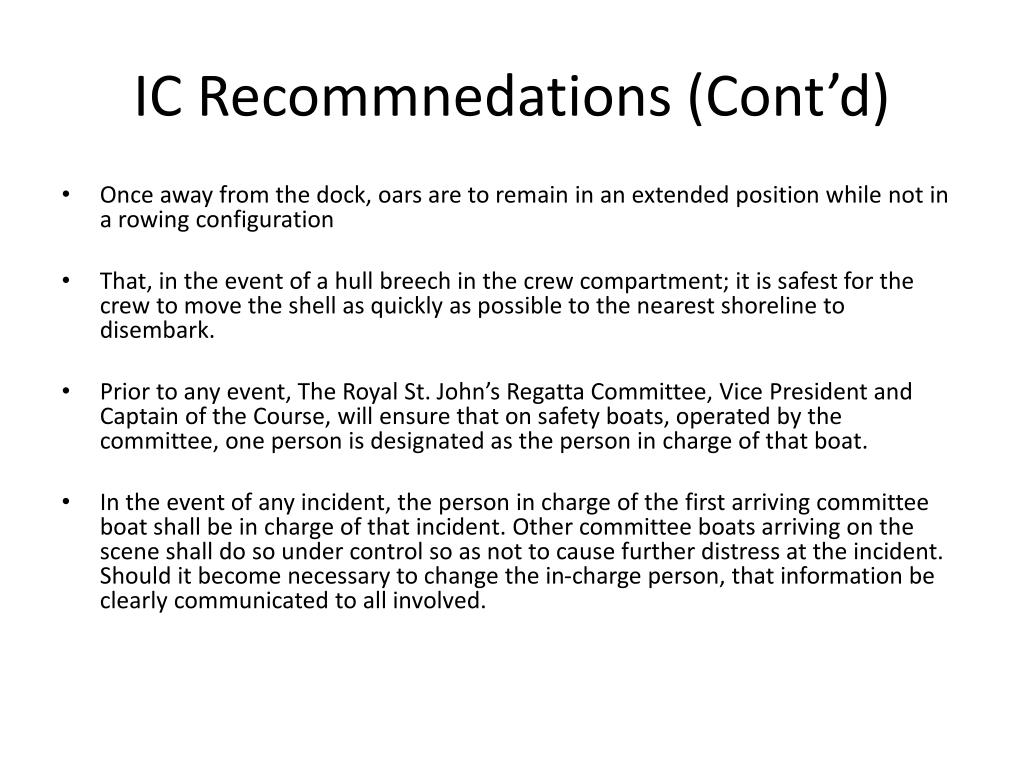 IC Recommnedations (Cont’d)

• Once away from the dock, oars are to remain in an extended position while not in a rowing configuration

• That, in the event of a hull breech in the crew compartment; it is safest for the crew to move the shell as quickly as possible to the nearest shoreline to disembark.

• Prior to any event, The Royal St. John’s Regatta Committee, Vice President and Captain of the Course, will ensure that on safety boats, operated by the committee, one person is designated as the person in charge of that boat.

• In the event of any incident, the person in charge of the first arriving committee boat shall be in charge of that incident. Other committee boats arriving on the scene shall do so under control so as not to cause further distress at the incident. Should it become necessary to change the in-charge person, that information be clearly communicated to all involved.